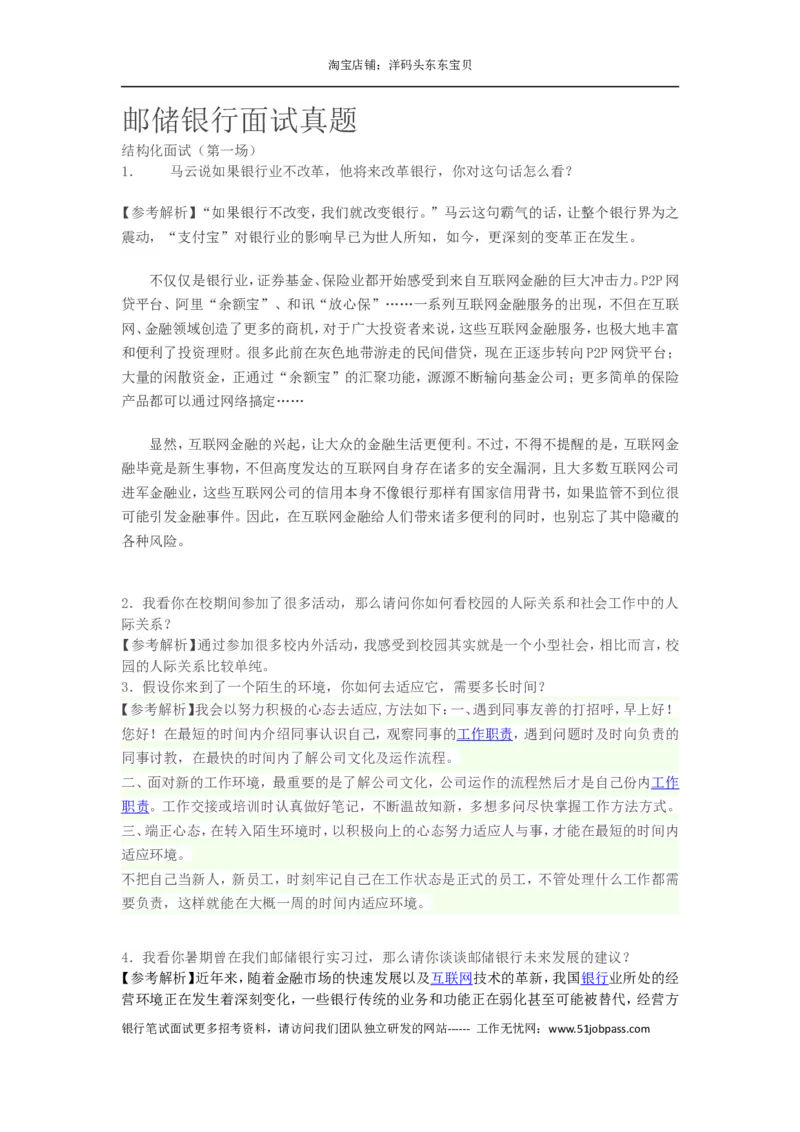 淘宝店铺：洋码头东东宝贝

邮储银行面试真题

结构化面试（第一场）

1. 马云说如果银行业不改革，他将来改革银行，你对这句话怎么看？

【参考解析】“如果银行不改变，我们就改变银行。”马云这句霸气的话，让整个银行界为之震动，“支付宝”对银行业的影响早已为世人所知，如今，更深刻的变革正在发生。

不仅仅是银行业，证券基金、保险业都开始感受到来自互联网金融的巨大冲击力。P2P网贷平台、阿里“余额宝”、和讯“放心保”……一系列互联网金融服务的出现，不但在互联网、金融领域创造了更多的商机，对于广大投资者来说，这些互联网金融服务，也极大地丰富和便利了投资理财。很多此前在灰色地带游走的民间借贷，现在正逐步转向P2P网贷平台；大量的闲散资金，正通过“余额宝”的汇聚功能，源源不断输向基金公司；更多简单的保险产品都可以通过网络搞定……

显然，互联网金融的兴起，让大众的金融生活更便利。不过，不得不提醒的是，互联网金融毕竟是新生事物，不但高度发达的互联网自身存在诸多的安全漏洞，且大多数互联网公司进军金融业，这些互联网公司的信用本身不像银行那样有国家信用背书，如果监管不到位很可能引发金融事件。因此，在互联网金融给人们带来诸多便利的同时，也别忘了其中隐藏的各种风险。

2．我看你在校期间参加了很多活动，那么请问你如何看校园的人际关系和社会工作中的人际关系？
【参考解析】通过参加很多校内外活动，我感受到校园其实就是一个小型社会，相比而言，校园的人际关系比较单纯。
3．假设你来到了一个陌生的环境，你如何去适应它，需要多长时间？
【参考解析】我会以努力积极的心态去适应，方法如下：一、遇到同事友善的打招呼，早上好！您好！在最短的时间内介绍同事认识自己，观察同事的工作职责，遇到问题时及时向负责的同事讨教，在最快的时间内了解公司文化及运作流程。
二、面对新的工作环境，最重要的是了解公司文化，公司运作的流程然后才是自己份内工作职责。工作交接或培训时认真做好笔记，不断温故知新，多想多问尽快掌握工作方法方式。
三、端正心态，在转入陌生环境时，以积极向上的心态努力适应人与事，才能在最短的时间内适应环境。
不把自己当新人，新员工，时刻牢记自己在工作状态是正式的员工，不管处理什么工作都需要负责，这样就能在大概一周的时间内适应环境。

4．我看你暑期曾在我们邮储银行实习过，那么请你谈谈邮储银行未来发展的建议？
【参考解析】近年来，随着金融市场的快速发展以及互联网技术的革新，我国银行业所处的经营环境正在发生着深刻变化，一些银行传统的业务和功能正在弱化甚至可能被替代，经营方

银行笔试面试更多招考资料，请访问我们团队独立研发的网站------ 工作无忧网：www.51jobpass.com